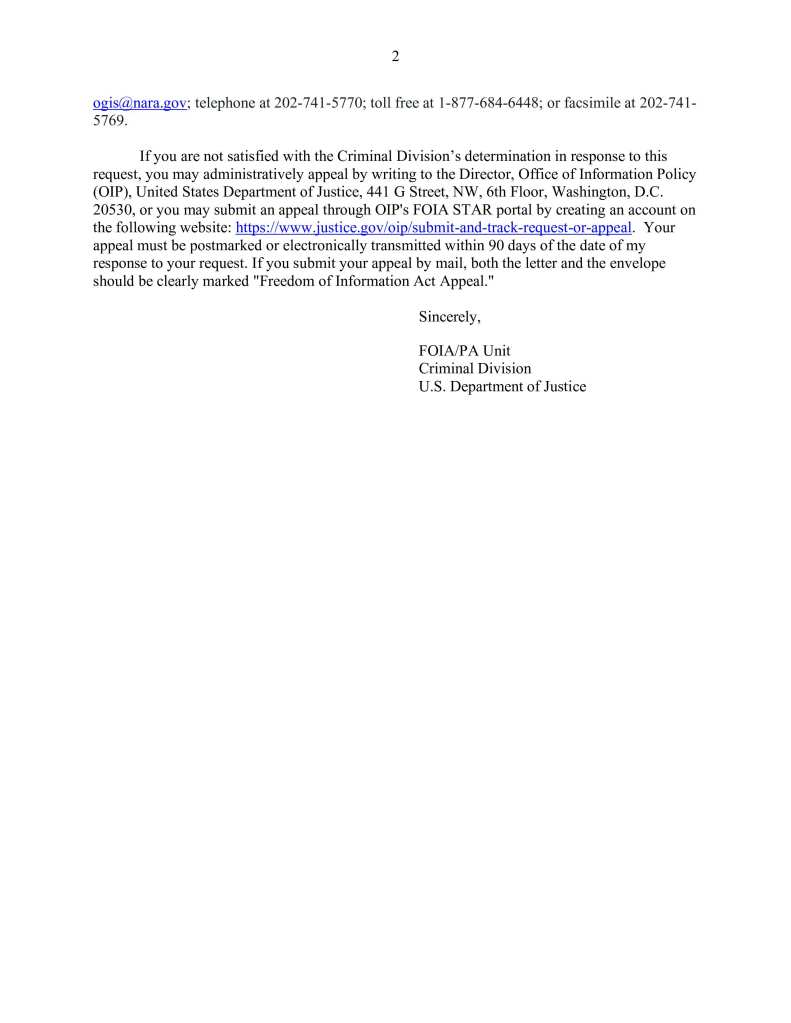 2

ogis@nara.gov; telephone at 202-741-5770; toll free at 1-877-684-6448; or facsimile at 202-741-5769.

If you are not satisfied with the Criminal Division's determination in response to this request, you may administratively appeal by writing to the Director, Office of Information Policy (OIP), United States Department of Justice, 441 G Street, NW, 6th Floor, Washington, D.C. 20530, or you may submit an appeal through OIP's FOIA STAR portal by creating an account on the following website: https://www.justice.gov/oip/submit-and-track-request-or-appeal. Your appeal must be postmarked or electronically transmitted within 90 days of the date of my response to your request. If you submit your appeal by mail, both the letter and the envelope should be clearly marked "Freedom of Information Act Appeal."

Sincerely,

FOIA/PA Unit
Criminal Division
U.S. Department of Justice